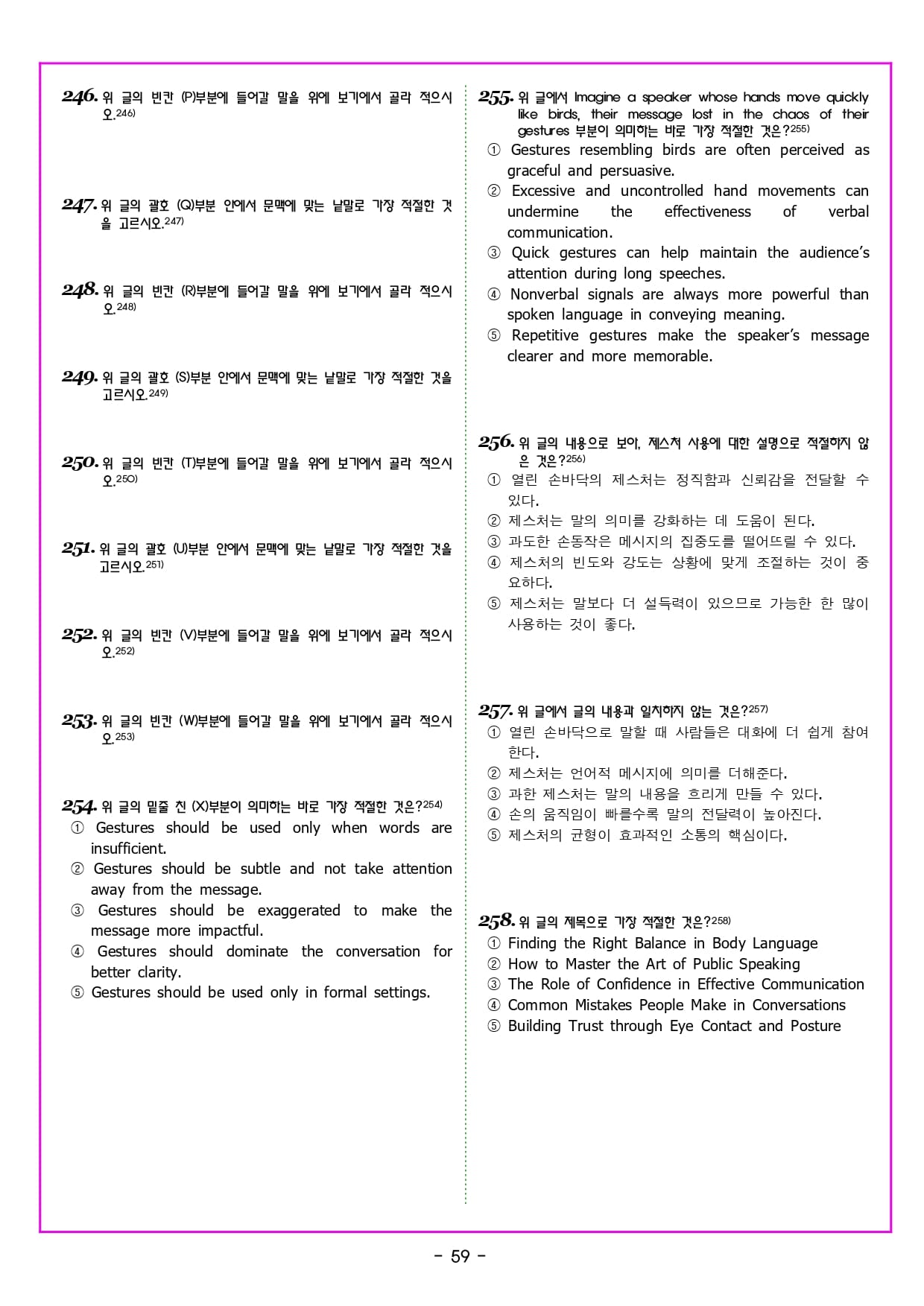 246. 위 글의 빈칸 (P)부분에 들어갈 말을 위에 보기에서 골라 적으시오.246)

247. 위 글의 괄호 (Q)부분 안에서 문맥에 맞는 낱말로 가장 적절한 것을 고르시오.247)

248. 위 글의 빈칸 (R)부분에 들어갈 말을 위에 보기에서 골라 적으시오.248)

249. 위 글의 괄호 (S)부분 안에서 문맥에 맞는 낱말로 가장 적절한 것을 고르시오.249)

250. 위 글의 빈칸 (T)부분에 들어갈 말을 위에 보기에서 골라 적으시오.250)

251. 위 글의 괄호 (U)부분 안에서 문맥에 맞는 낱말로 가장 적절한 것을 고르시오.251)

252. 위 글의 빈칸 (V)부분에 들어갈 말을 위에 보기에서 골라 적으시오.252)

253. 위 글의 빈칸 (W)부분에 들어갈 말을 위에 보기에서 골라 적으시오.253)

254. 위 글의 밑줄 친 (X)부분이 의미하는 바로 가장 적절한 것은?254)
① Gestures should be used only when words are insufficient.
② Gestures should be subtle and not take attention away from the message.
③ Gestures should be exaggerated to make the message more impactful.
④ Gestures should dominate the conversation for better clarity.
⑤ Gestures should be used only in formal settings.

255. 위 글에서 Imagine a speaker whose hands move quickly like birds, their message lost in the chaos of their gestures 부분이 의미하는 바로 가장 적절한 것은?255)
① Gestures resembling birds are often perceived as graceful and persuasive.
② Excessive and uncontrolled hand movements can undermine the effectiveness of verbal communication.
③ Quick gestures can help maintain the audience's attention during long speeches.
④ Nonverbal signals are always more powerful than spoken language in conveying meaning.
⑤ Repetitive gestures make the speaker's message clearer and more memorable.

256. 위 글의 내용으로 보아, 제스처 사용에 대한 설명으로 적절하지 않은 것은?256)
① 열린 손바닥의 제스처는 정직함과 신뢰감을 전달할 수 있다.
② 제스처는 말의 의미를 강화하는 데 도움이 된다.
③ 과도한 손동작은 메시지의 집중도를 떨어뜨릴 수 있다.
④ 제스처의 빈도와 강도는 상황에 맞게 조절하는 것이 중요하다.
⑤ 제스처는 말보다 더 설득력이 있으므로 가능한 한 많이 사용하는 것이 좋다.

257. 위 글에서 글의 내용과 일치하지 않는 것은?257)
① 열린 손바닥으로 말할 때 사람들은 대화에 더 쉽게 참여한다.
② 제스처는 언어적 메시지에 의미를 더해준다.
③ 과한 제스처는 말의 내용을 흐리게 만들 수 있다.
④ 손의 움직임이 빠를수록 말의 전달력이 높아진다.
⑤ 제스처의 균형이 효과적인 소통의 핵심이다.

258. 위 글의 제목으로 가장 적절한 것은?258)
① Finding the Right Balance in Body Language
② How to Master the Art of Public Speaking
③ The Role of Confidence in Effective Communication
④ Common Mistakes People Make in Conversations
⑤ Building Trust through Eye Contact and Posture

- 59 -